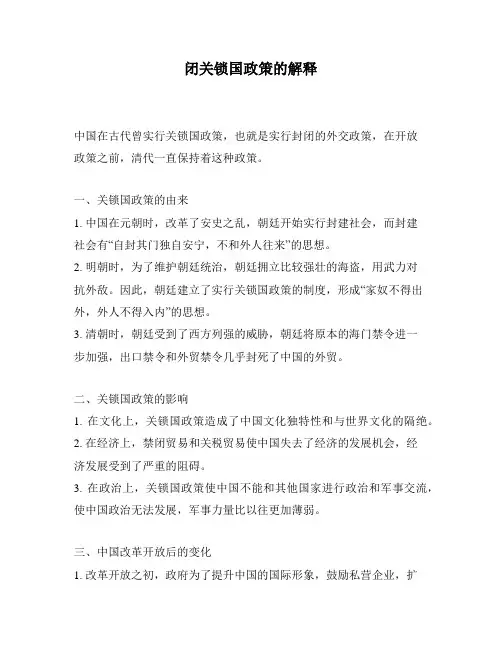 闭关锁国政策的解释

中国在古代曾实行关锁国政策，也就是实行封闭的外交政策，在开放政策之前，清代一直保持着这种政策。

一、关锁国政策的由来

1. 中国在元朝时，改革了安史之乱，朝廷开始实行封建社会，而封建社会有“自封其门独自安宁，不和外人往来”的思想。

2. 明朝时，为了维护朝廷统治，朝廷拥立比较强壮的海盗，用武力对抗外敌。因此，朝廷建立了实行关锁国政策的制度，形成“家奴不得出外，外人不得入内”的思想。

3. 清朝时，朝廷受到了西方列强的威胁，朝廷将原本的海门禁令进一步加强，出口禁令和外贸禁令几乎封死了中国的外贸。

二、关锁国政策的影响

1. 在文化上，关锁国政策造成了中国文化独特性和与世界文化的隔绝。

2. 在经济上，禁闭贸易和关税贸易使中国失去了经济的发展机会，经济发展受到了严重的阻碍。

3. 在政治上，关锁国政策使中国不能和其他国家进行政治和军事交流，使中国政治无法发展，军事力量比以往更加薄弱。

三、中国改革开放后的变化

1. 改革开放之初，政府为了提升中国的国际形象，鼓励私营企业，扩